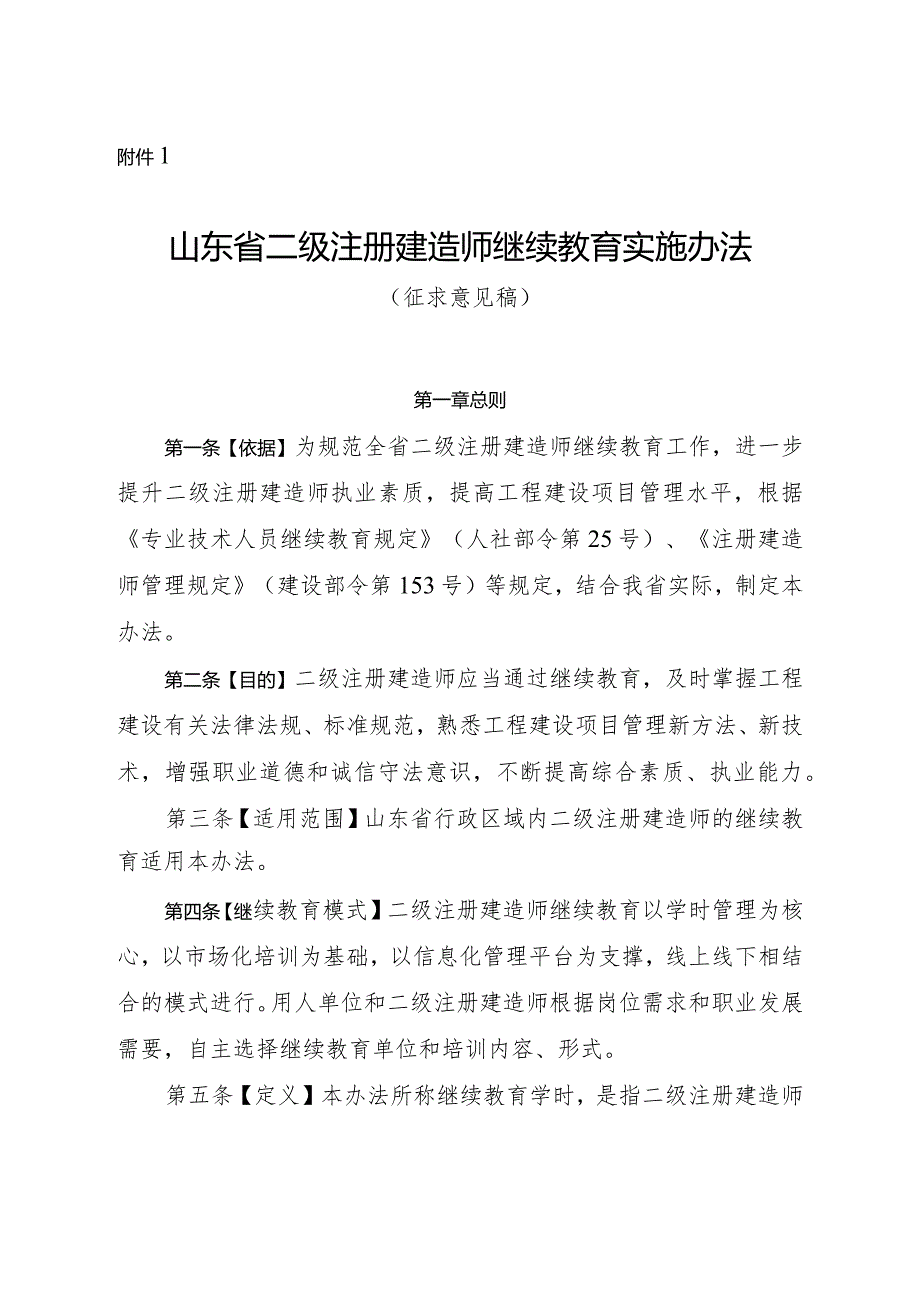 附件1

山东省二级注册建造师继续教育实施办法

（征求意见稿）

第一章总则

第一条【依据】为规范全省二级注册建造师继续教育工作，进一步提升二级注册建造师执业素质，提高工程建设项目管理水平，根据《专业技术人员继续教育规定》（人社部令第25号）、《注册建造师管理规定》（建设部令第153号）等规定，结合我省实际，制定本办法。

第二条【目的】二级注册建造师应当通过继续教育，及时掌握工程建设有关法律法规、标准规范，熟悉工程建设项目管理新方法、新技术，增强职业道德和诚信守法意识，不断提高综合素质、执业能力。

第三条【适用范围】山东省行政区域内二级注册建造师的继续教育适用本办法。

第四条【继续教育模式】二级注册建造师继续教育以学时管理为核心，以市场化培训为基础，以信息化管理平台为支撑，线上线下相结合的模式进行。用人单位和二级注册建造师根据岗位需求和职业发展需要，自主选择继续教育单位和培训内容、形式。

第五条【定义】本办法所称继续教育学时，是指二级注册建造师